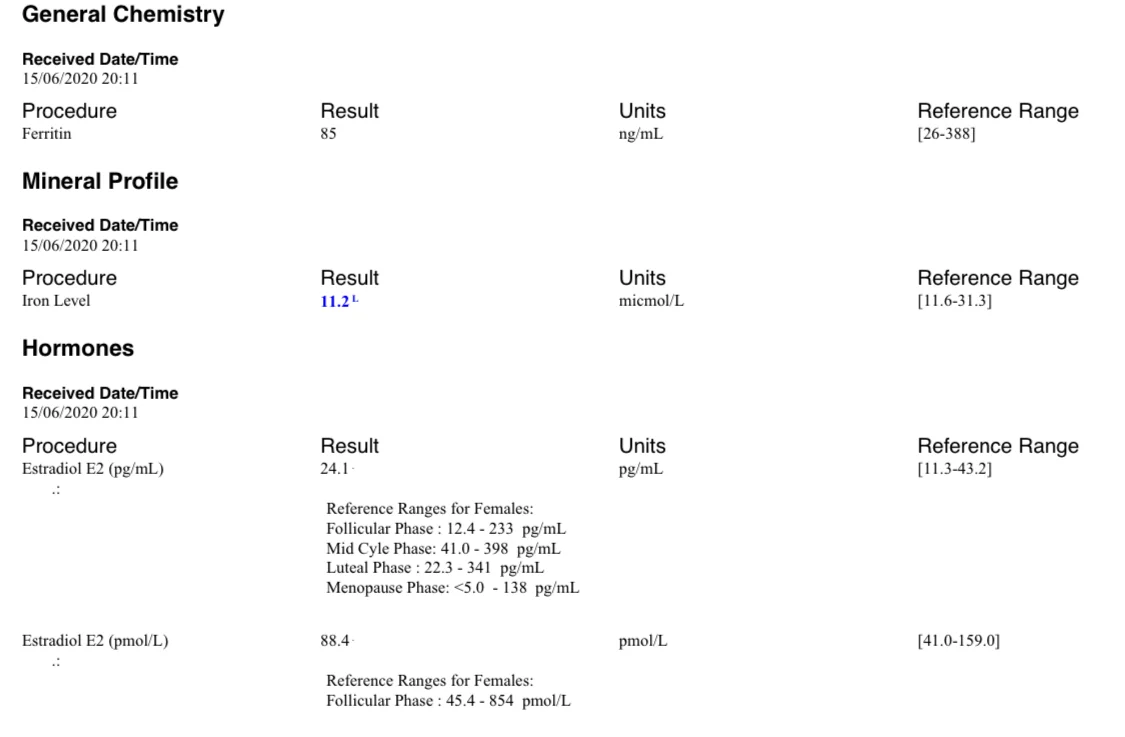 General Chemistry

Received Date/Time
15/06/2020 20:11

| Procedure | Result | Units | Reference Range |
|---|---|---|---|
| Ferritin | 85 | ng/mL | [26-388] |

Mineral Profile

Received Date/Time
15/06/2020 20:11

| Procedure | Result | Units | Reference Range |
|---|---|---|---|
| Iron Level | 11.2 L | micmol/L | [11.6-31.3] |

Hormones

Received Date/Time
15/06/2020 20:11

| Procedure | Result | Units | Reference Range |
|---|---|---|---|
| Estradiol E2 (pg/mL) .: | 24.1 | pg/mL | [11.3-43.2] |

Reference Ranges for Females:
Follicular Phase : 12.4 - 233 pg/mL
Mid Cyle Phase: 41.0 - 398 pg/mL
Luteal Phase : 22.3 - 341 pg/mL
Menopause Phase: <5.0 - 138 pg/mL

| Estradiol E2 (pmol/L) .: | 88.4 | pmol/L | [41.0-159.0] |
|---|---|---|---|

Reference Ranges for Females:
Follicular Phase : 45.4 - 854 pmol/L